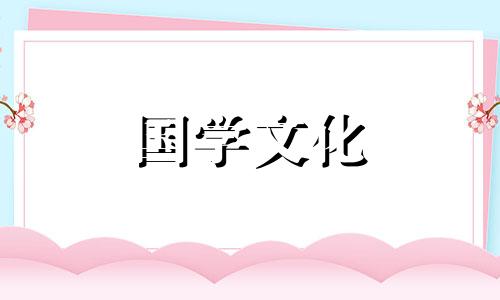 国学文化